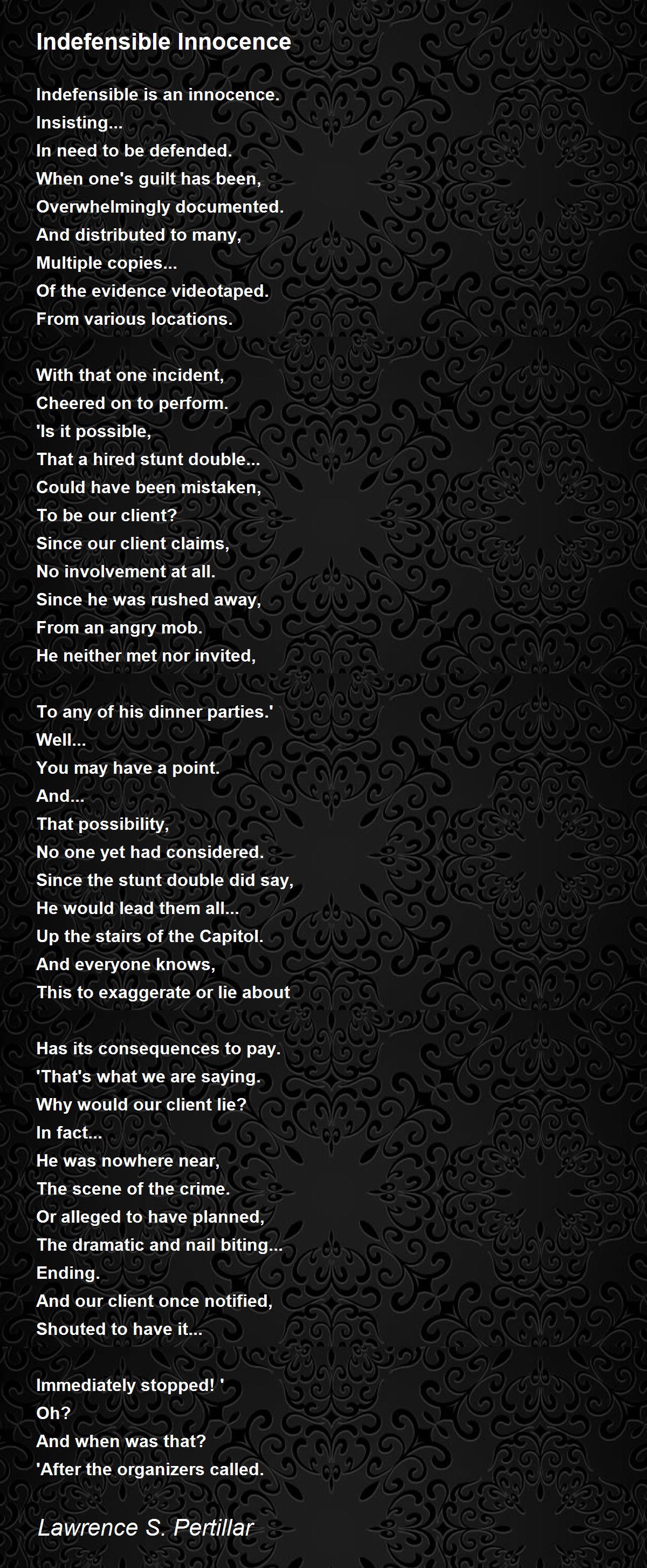 Indefensible Innocence

Indefensible is an innocence.
Insisting...
In need to be defended.
When one's guilt has been,
Overwhelmingly documented.
And distributed to many,
Multiple copies...
Of the evidence videotaped.
From various locations.

With that one incident,
Cheered on to perform.
'Is it possible,
That a hired stunt double...
Could have been mistaken,
To be our client?
Since our client claims,
No involvement at all.
Since he was rushed away,
From an angry mob.
He neither met nor invited,

To any of his dinner parties.'
Well...
You may have a point.
And...
That possibility,
No one yet had considered.
Since the stunt double did say,
He would lead them all...
Up the stairs of the Capitol.
And everyone knows,
This to exaggerate or lie about

Has its consequences to pay.
'That's what we are saying.
Why would our client lie?
In fact...
He was nowhere near,
The scene of the crime.
Or alleged to have planned,
The dramatic and nail biting...
Ending.
And our client once notified,
Shouted to have it...

Immediately stopped! '
Oh?
And when was that?
'After the organizers called.

Lawrence S. Pertillar